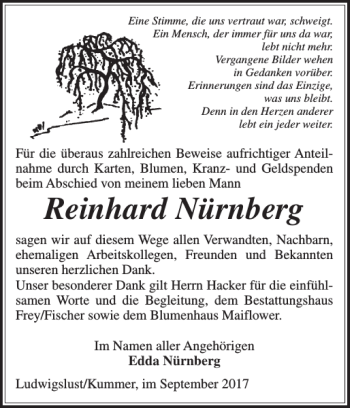 Eine Stimme, die uns vertraut war, schweigt.
Ein Mensch, der immer für uns da war,
lebt nicht mehr.
Vergangene Bilder wehen
in Gedanken vorüber.
Erinnerungen sind das Einzige,
was uns bleibt.
Denn in den Herzen anderer
lebt ein jeder weiter.

Für die überaus zahlreichen Beweise aufrichtiger Anteilnahme durch Karten, Blumen, Kranz- und Geldspenden beim Abschied von meinem lieben Mann

Reinhard Nürnberg

sagen wir auf diesem Wege allen Verwandten, Nachbarn, ehemaligen Arbeitskollegen, Freunden und Bekannten unseren herzlichen Dank.
Unser besonderer Dank gilt Herrn Hacker für die einfühlsamen Worte und die Begleitung, dem Bestattungshaus Frey/Fischer sowie dem Blumenhaus Maiflower.

Im Namen aller Angehörigen
Edda Nürnberg

Ludwigslust/Kummer, im September 2017